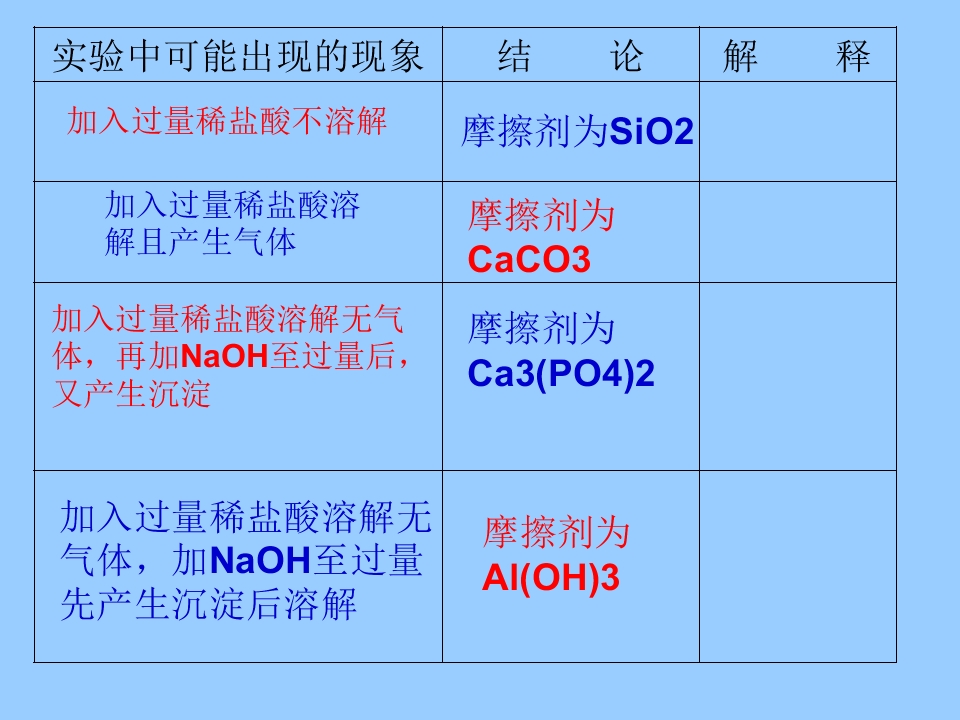 | 实验中可能出现的现象 | 结 论 | 解 释 |
|---|---|---|
| 加入过量稀盐酸不溶解 | 摩擦剂为SiO2 | |
| 加入过量稀盐酸溶解且产生气体 | 摩擦剂为CaCO3 | |
| 加入过量稀盐酸溶解无气体，再加NaOH至过量后，又产生沉淀 | 摩擦剂为Ca3(PO4)2 | |
| 加入过量稀盐酸溶解无气体，加NaOH至过量先产生沉淀后溶解 | 摩擦剂为Al(OH)3 | |